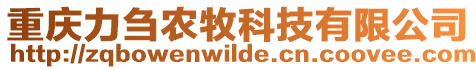 重庆力刍农牧科技有限公司
http://zqbowenwilde.cn.coovee.com